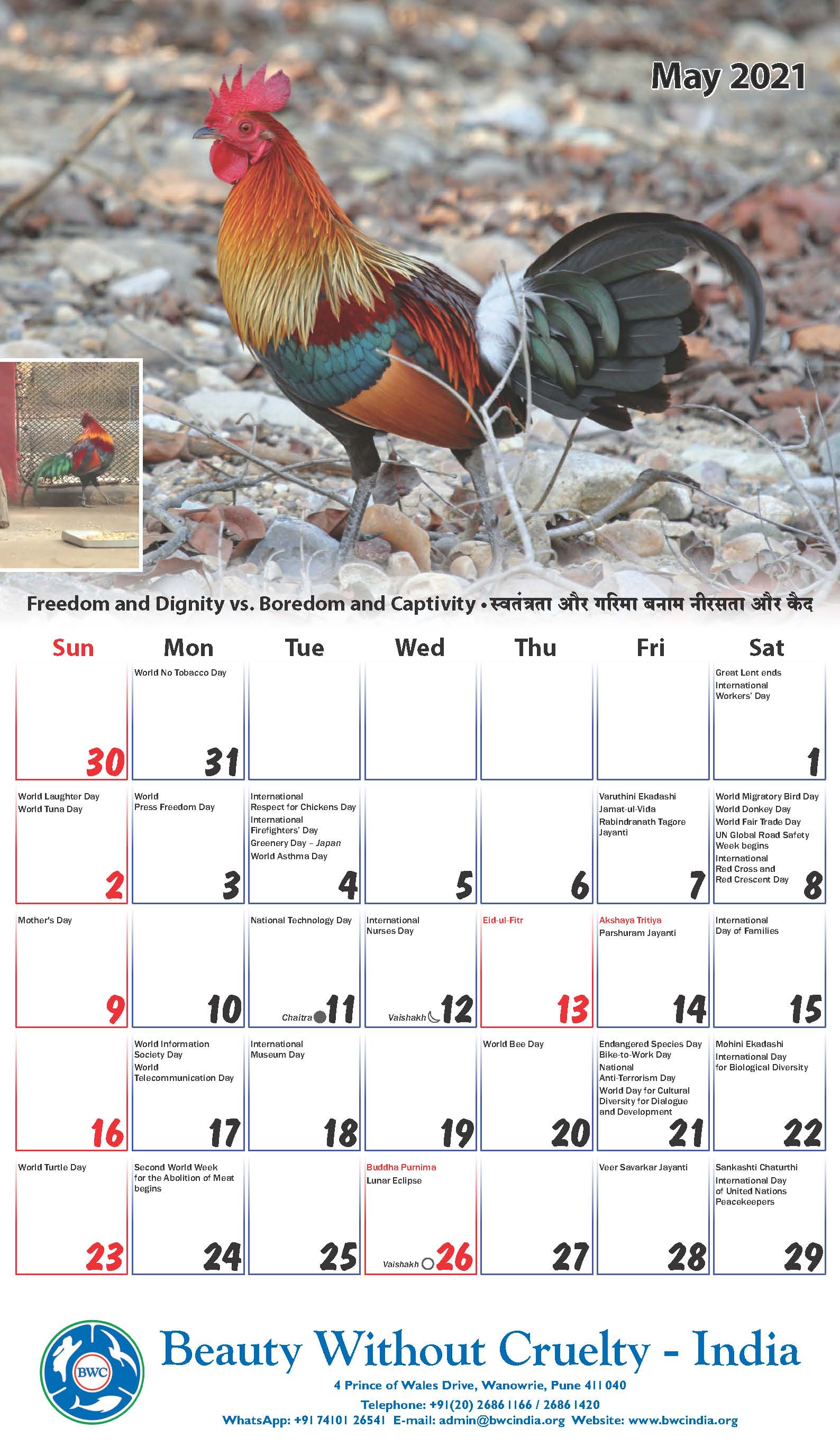 May 2021

Freedom and Dignity vs. Boredom and Captivity • स्वतंत्रता और गरिमा बनाम नीरसता और कैद

| Sun | Mon | Tue | Wed | Thu | Fri | Sat |
|---|---|---|---|---|---|---|
| 30 | World No Tobacco Day 31 | | | | | Great Lent ends International Workers' Day 1 |
| World Laughter Day World Tuna Day 2 | World Press Freedom Day 3 | International Respect for Chickens Day International Firefighters' Day Greenery Day – Japan World Asthma Day 4 | 5 | 6 | Varuthini Ekadashi Jamat-ul-Vida Rabindranath Tagore Jayanti 7 | World Migratory Bird Day World Donkey Day World Fair Trade Day UN Global Road Safety Week begins International Red Cross and Red Crescent Day 8 |
| Mother's Day 9 | 10 | National Technology Day Chaitra 11 | International Nurses Day Vaishakh 12 | Eid-ul-Fitr 13 | Akshaya Tritiya Parshuram Jayanti 14 | International Day of Families 15 |
| 16 | World Information Society Day World Telecommunication Day 17 | International Museum Day 18 | 19 | World Bee Day 20 | Endangered Species Day Bike-to-Work Day National Anti-Terrorism Day World Day for Cultural Diversity for Dialogue and Development 21 | Mohini Ekadashi International Day for Biological Diversity 22 |
| World Turtle Day 23 | Second World Week for the Abolition of Meat begins 24 | 25 | Buddha Purnima Lunar Eclipse Vaishakh 26 | 27 | Veer Savarkar Jayanti 28 | Sankashti Chaturthi International Day of United Nations Peacekeepers 29 |

BWC

Beauty Without Cruelty - India
4 Prince of Wales Drive, Wanowrie, Pune 411 040
Telephone: +91(20) 2686 1166 / 2686 1420
WhatsApp: +91 74101 26541 E-mail: admin@bwcindia.org Website: www.bwcindia.org